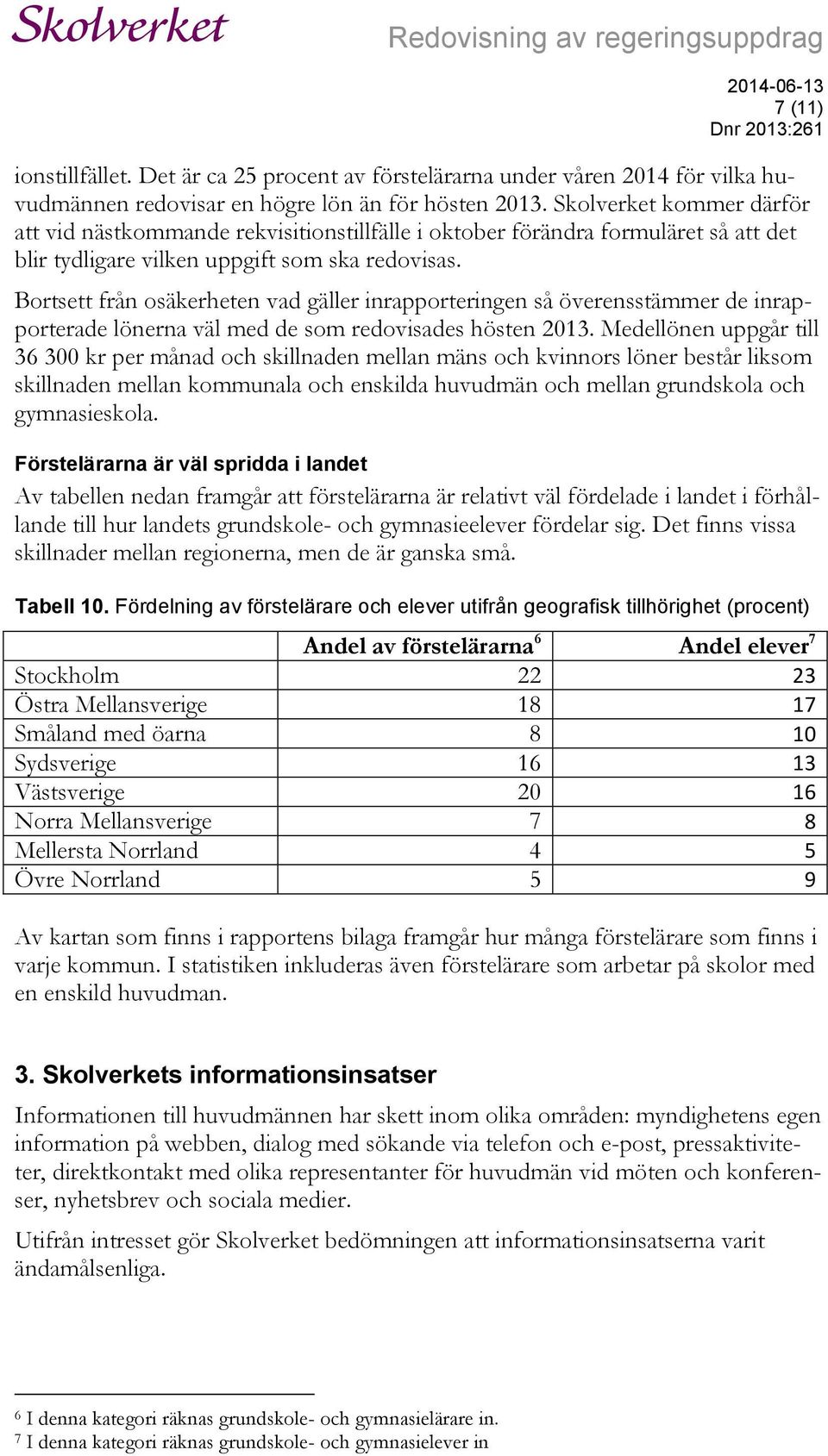 Skolverket

Redovisning av regeringsuppdrag

2014-06-13
7 (11)
Dnr 2013:261

ionstillfället. Det är ca 25 procent av förstelärarna under våren 2014 för vilka huvudmännen redovisar en högre lön än för hösten 2013. Skolverket kommer därför att vid nästkommande rekvisitionstillfälle i oktober förändra formuläret så att det blir tydligare vilken uppgift som ska redovisas.

Bortsett från osäkerheten vad gäller inrapporteringen så överensstämmer de inrapporterade lönerna väl med de som redovisades hösten 2013. Medellönen uppgår till 36 300 kr per månad och skillnaden mellan mäns och kvinnors löner består liksom skillnaden mellan kommunala och enskilda huvudmän och mellan grundskola och gymnasieskola.

Förstelärarna är väl spridda i landet

Av tabellen nedan framgår att förstelärarna är relativt väl fördelade i landet i förhållande till hur landets grundskole- och gymnasieelever fördelar sig. Det finns vissa skillnader mellan regionerna, men de är ganska små.

Tabell 10. Fördelning av förstelärare och elever utifrån geografisk tillhörighet (procent)

| | Andel av förstelärarna$^6$ | Andel elever$^7$ |
|---|---|---|
| Stockholm | 22 | 23 |
| Östra Mellansverige | 18 | 17 |
| Småland med öarna | 8 | 10 |
| Sydsverige | 16 | 13 |
| Västsverige | 20 | 16 |
| Norra Mellansverige | 7 | 8 |
| Mellersta Norrland | 4 | 5 |
| Övre Norrland | 5 | 9 |

Av kartan som finns i rapportens bilaga framgår hur många förstelärare som finns i varje kommun. I statistiken inkluderas även förstelärare som arbetar på skolor med en enskild huvudman.

3. Skolverkets informationsinsatser

Informationen till huvudmännen har skett inom olika områden: myndighetens egen information på webben, dialog med sökande via telefon och e-post, pressaktiviteter, direktkontakt med olika representanter för huvudmän vid möten och konferenser, nyhetsbrev och sociala medier.

Utifrån intresset gör Skolverket bedömningen att informationsinsatserna varit ändamålsenliga.

$^6$ I denna kategori räknas grundskole- och gymnasielärare in.
$^7$ I denna kategori räknas grundskole- och gymnasielever in